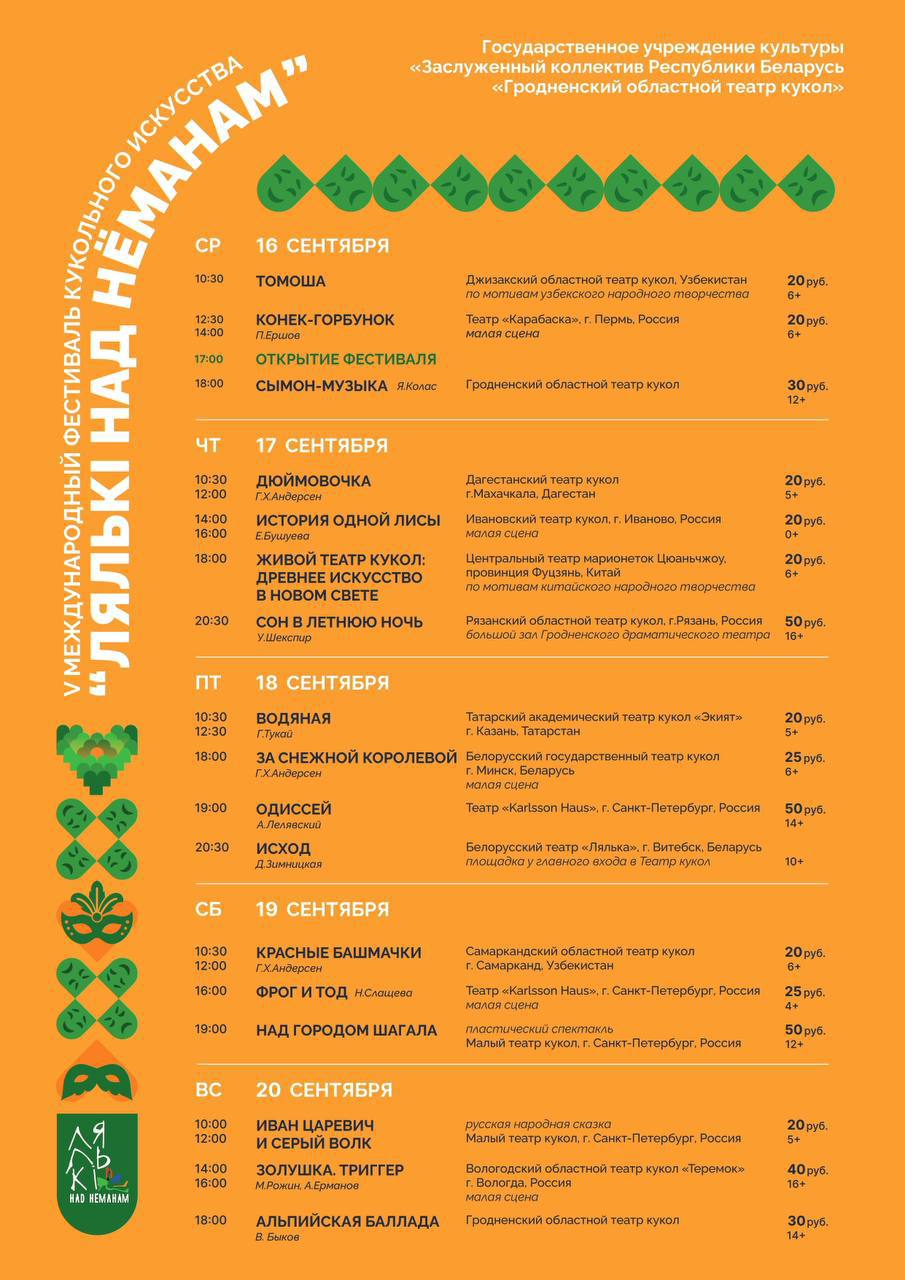 Государственное учреждение культуры
«Заслуженный коллектив Республики Беларусь
«Гродненский областной театр кукол»

V МЕЖДУНАРОДНЫЙ ФЕСТИВАЛЬ КУКОЛЬНОГО ИСКУССТВА
"ЛЯЛЬКІ НАД НЁМАНАМ"

СР 16 СЕНТЯБРЯ

10:30 ТОМОША
Джизакский областной театр кукол, Узбекистан
по мотивам узбекского народного творчества
20 руб. 6+

12:30
14:00 КОНЕК-ГОРБУНОК
П.Ершов
Театр «Карабаска», г. Пермь, Россия
малая сцена
20 руб. 6+

17:00 ОТКРЫТИЕ ФЕСТИВАЛЯ

18:00 СЫМОН-МУЗЫКА Я.Колас
Гродненский областной театр кукол
30 руб. 12+

ЧТ 17 СЕНТЯБРЯ

10:30
12:00 ДЮЙМОВОЧКА
Г.Х.Андерсен
Дагестанский театр кукол
г.Махачкала, Дагестан
20 руб. 5+

14:00
16:00 ИСТОРИЯ ОДНОЙ ЛИСЫ
Е.Бушуева
Ивановский театр кукол, г. Иваново, Россия
малая сцена
20 руб. 0+

18:00 ЖИВОЙ ТЕАТР КУКОЛ: ДРЕВНЕЕ ИСКУССТВО В НОВОМ СВЕТЕ
Центральный театр марионеток Цюаньчжоу, провинция Фуцзянь, Китай
по мотивам китайского народного творчества
20 руб. 6+

20:30 СОН В ЛЕТНЮЮ НОЧЬ
У.Шекспир
Рязанский областной театр кукол, г.Рязань, Россия
большой зал Гродненского драматического театра
50 руб. 16+

ПТ 18 СЕНТЯБРЯ

10:30
12:30 ВОДЯНАЯ
Г.Тукай
Татарский академический театр кукол «Экият»
г. Казань, Татарстан
20 руб. 5+

18:00 ЗА СНЕЖНОЙ КОРОЛЕВОЙ
Г.Х.Андерсен
Белорусский государственный театр кукол
г. Минск, Беларусь
малая сцена
25 руб. 6+

19:00 ОДИССЕЙ
А.Лелявский
Театр «Karlsson Haus», г. Санкт-Петербург, Россия
50 руб. 14+

20:30 ИСХОД
Д.Зимницкая
Белорусский театр «Лялька», г. Витебск, Беларусь
площадка у главного входа в Театр кукол
10+

СБ 19 СЕНТЯБРЯ

10:30
12:00 КРАСНЫЕ БАШМАЧКИ
Г.Х.Андерсен
Самаркандский областной театр кукол
г. Самарканд, Узбекистан
20 руб. 6+

16:00 ФРОГ И ТОД Н.Слащева
Театр «Karlsson Haus», г. Санкт-Петербург, Россия
малая сцена
25 руб. 4+

19:00 НАД ГОРОДОМ ШАГАЛА
пластический спектакль
Малый театр кукол, г. Санкт-Петербург, Россия
50 руб. 12+

ВС 20 СЕНТЯБРЯ

10:00
12:00 ИВАН ЦАРЕВИЧ И СЕРЫЙ ВОЛК
русская народная сказка
Малый театр кукол, г. Санкт-Петербург, Россия
20 руб. 5+

14:00
16:00 ЗОЛУШКА. ТРИГГЕР
М.Рожин, А.Ерманов
Вологодский областной театр кукол «Теремок»
г. Вологда, Россия
малая сцена
40 руб. 16+

18:00 АЛЬПИЙСКАЯ БАЛЛАДА
В. Быков
Гродненский областной театр кукол
30 руб. 14+

ЛЯЛЬКІ
НАД НЁМАНАМ